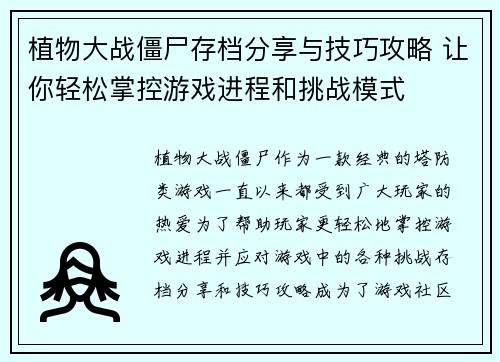 植物大战僵尸存档分享与技巧攻略 让你轻松掌控游戏进程和挑战模式

植物大战僵尸作为一款经典的塔防类游戏一直以来都受到广大玩家的热爱为了帮助玩家更轻松地掌控游戏进程并应对游戏中的各种挑战存档分享和技巧攻略成为了游戏社区